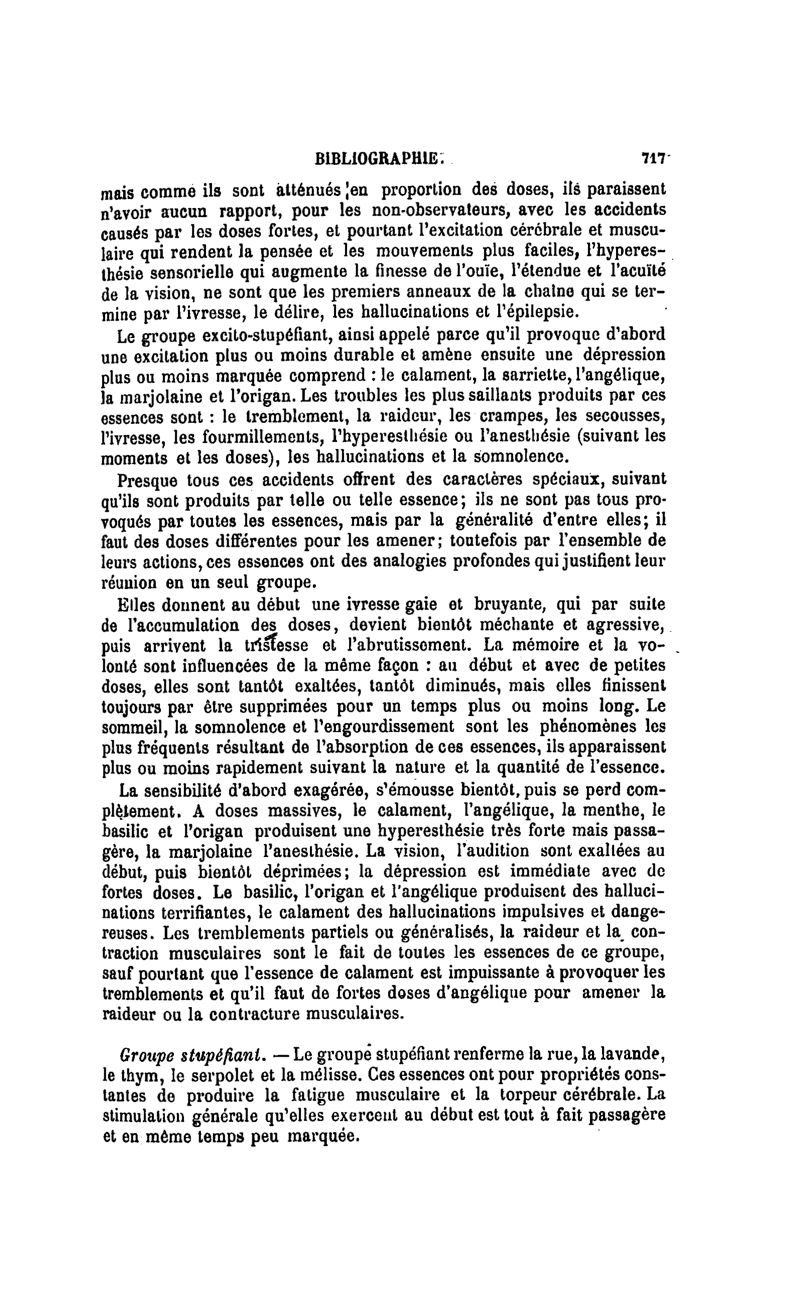 BIBLIOGRAPHIE. 717

mais comme ils sont atténués en proportion des doses, ils paraissent n'avoir aucun rapport, pour les non-observateurs, avec les accidents causés par les doses fortes, et pourtant l'excitation cérébrale et musculaire qui rendent la pensée et les mouvements plus faciles, l'hyperesthésie sensorielle qui augmente la finesse de l'ouïe, l'étendue et l'acuïté de la vision, ne sont que les premiers anneaux de la chaîne qui se termine par l'ivresse, le délire, les hallucinations et l'épilepsie.

Le groupe excito-stupéfiant, ainsi appelé parce qu'il provoque d'abord une excitation plus ou moins durable et amène ensuite une dépression plus ou moins marquée comprend : le calament, la sarriette, l'angélique, la marjolaine et l'origan. Les troubles les plus saillants produits par ces essences sont : le tremblement, la raideur, les crampes, les secousses, l'ivresse, les fourmillements, l'hyperesthésie ou l'anesthésie (suivant les moments et les doses), les hallucinations et la somnolence.

Presque tous ces accidents offrent des caractères spéciaux, suivant qu'ils sont produits par telle ou telle essence; ils ne sont pas tous provoqués par toutes les essences, mais par la généralité d'entre elles; il faut des doses différentes pour les amener; toutefois par l'ensemble de leurs actions, ces essences ont des analogies profondes qui justifient leur réunion en un seul groupe.

Elles donnent au début une ivresse gaie et bruyante, qui par suite de l'accumulation des doses, devient bientôt méchante et agressive, puis arrivent la tristesse et l'abrutissement. La mémoire et la volonté sont influencées de la même façon : au début et avec de petites doses, elles sont tantôt exaltées, tantôt diminués, mais elles finissent toujours par être supprimées pour un temps plus ou moins long. Le sommeil, la somnolence et l'engourdissement sont les phénomènes les plus fréquents résultant de l'absorption de ces essences, ils apparaissent plus ou moins rapidement suivant la nature et la quantité de l'essence.

La sensibilité d'abord exagérée, s'émousse bientôt, puis se perd complètement. A doses massives, le calament, l'angélique, la menthe, le basilic et l'origan produisent une hyperesthésie très forte mais passagère, la marjolaine l'anesthésie. La vision, l'audition sont exaltées au début, puis bientôt déprimées; la dépression est immédiate avec de fortes doses. Le basilic, l'origan et l'angélique produisent des hallucinations terrifiantes, le calament des hallucinations impulsives et dangereuses. Les tremblements partiels ou généralisés, la raideur et la contraction musculaires sont le fait de toutes les essences de ce groupe, sauf pourtant que l'essence de calament est impuissante à provoquer les tremblements et qu'il faut de fortes doses d'angélique pour amener la raideur ou la contracture musculaires.

Groupe stupéfiant. — Le groupe stupéfiant renferme la rue, la lavande, le thym, le serpolet et la mélisse. Ces essences ont pour propriétés constantes de produire la fatigue musculaire et la torpeur cérébrale. La stimulation générale qu'elles exercent au début est tout à fait passagère et en même temps peu marquée.